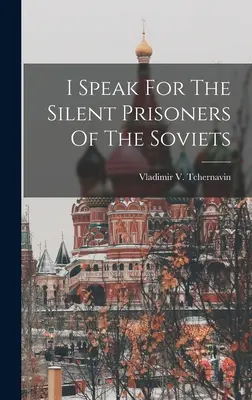 I Speak For The Silent Prisoners Of The Soviets

Vladimir V. Tchernavin